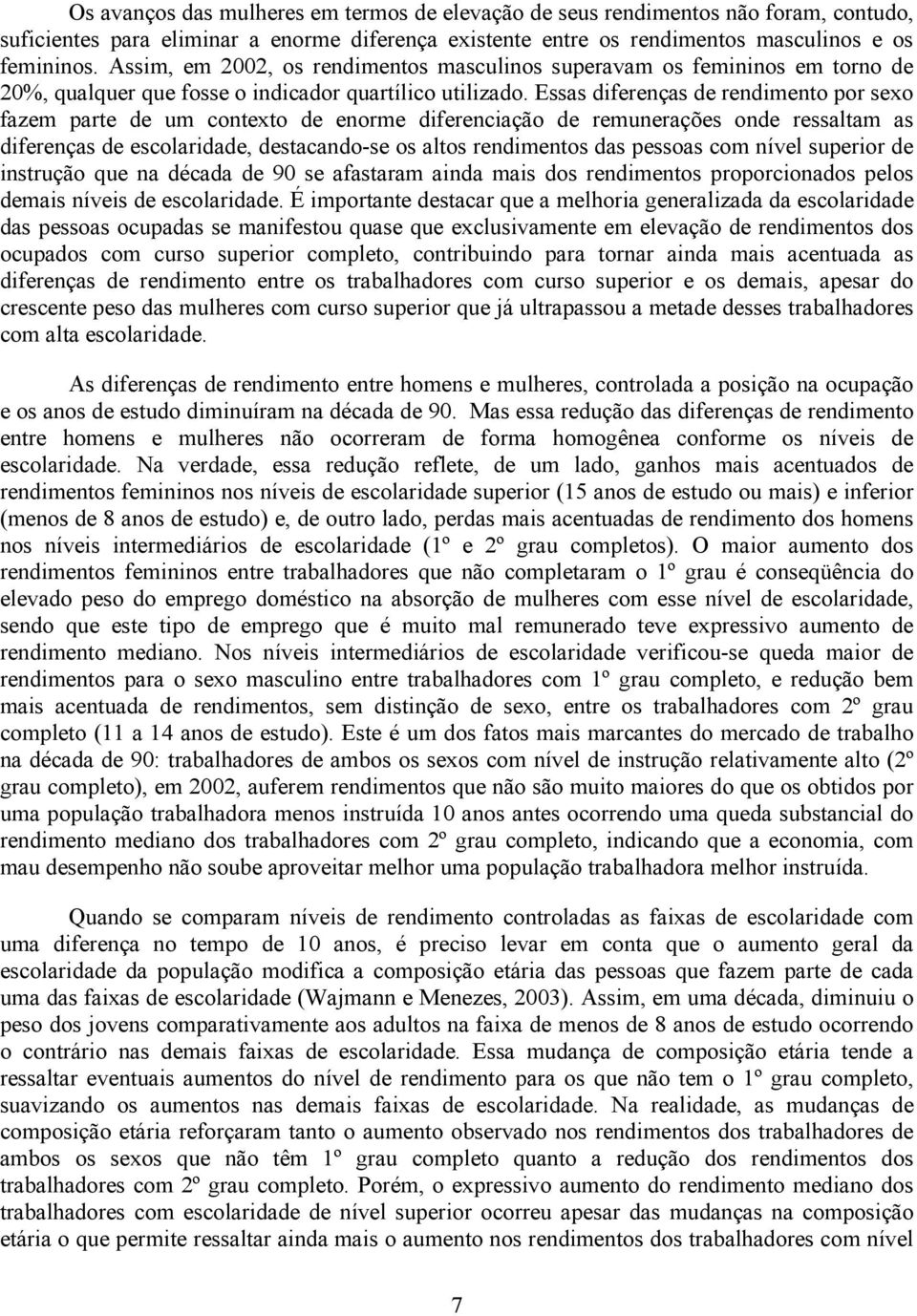 Os avanços das mulheres em termos de elevação de seus rendimentos não foram, contudo, suficientes para eliminar a enorme diferença existente entre os rendimentos masculinos e os femininos. Assim, em 2002, os rendimentos masculinos superavam os femininos em torno de 20%, qualquer que fosse o indicador quartílico utilizado. Essas diferenças de rendimento por sexo fazem parte de um contexto de enorme diferenciação de remunerações onde ressaltam as diferenças de escolaridade, destacando-se os altos rendimentos das pessoas com nível superior de instrução que na década de 90 se afastaram ainda mais dos rendimentos proporcionados pelos demais níveis de escolaridade. É importante destacar que a melhoria generalizada da escolaridade das pessoas ocupadas se manifestou quase que exclusivamente em elevação de rendimentos dos ocupados com curso superior completo, contribuindo para tornar ainda mais acentuada as diferenças de rendimento entre os trabalhadores com curso superior e os demais, apesar do crescente peso das mulheres com curso superior que já ultrapassou a metade desses trabalhadores com alta escolaridade.

As diferenças de rendimento entre homens e mulheres, controlada a posição na ocupação e os anos de estudo diminuíram na década de 90. Mas essa redução das diferenças de rendimento entre homens e mulheres não ocorreram de forma homogênea conforme os níveis de escolaridade. Na verdade, essa redução reflete, de um lado, ganhos mais acentuados de rendimentos femininos nos níveis de escolaridade superior (15 anos de estudo ou mais) e inferior (menos de 8 anos de estudo) e, de outro lado, perdas mais acentuadas de rendimento dos homens nos níveis intermediários de escolaridade (1º e 2º grau completos). O maior aumento dos rendimentos femininos entre trabalhadores que não completaram o 1º grau é conseqüência do elevado peso do emprego doméstico na absorção de mulheres com esse nível de escolaridade, sendo que este tipo de emprego que é muito mal remunerado teve expressivo aumento de rendimento mediano. Nos níveis intermediários de escolaridade verificou-se queda maior de rendimentos para o sexo masculino entre trabalhadores com 1º grau completo, e redução bem mais acentuada de rendimentos, sem distinção de sexo, entre os trabalhadores com 2º grau completo (11 a 14 anos de estudo). Este é um dos fatos mais marcantes do mercado de trabalho na década de 90: trabalhadores de ambos os sexos com nível de instrução relativamente alto (2º grau completo), em 2002, auferem rendimentos que não são muito maiores do que os obtidos por uma população trabalhadora menos instruída 10 anos antes ocorrendo uma queda substancial do rendimento mediano dos trabalhadores com 2º grau completo, indicando que a economia, com mau desempenho não soube aproveitar melhor uma população trabalhadora melhor instruída.

Quando se comparam níveis de rendimento controladas as faixas de escolaridade com uma diferença no tempo de 10 anos, é preciso levar em conta que o aumento geral da escolaridade da população modifica a composição etária das pessoas que fazem parte de cada uma das faixas de escolaridade (Wajmann e Menezes, 2003). Assim, em uma década, diminuiu o peso dos jovens comparativamente aos adultos na faixa de menos de 8 anos de estudo ocorrendo o contrário nas demais faixas de escolaridade. Essa mudança de composição etária tende a ressaltar eventuais aumentos do nível de rendimento para os que não tem o 1º grau completo, suavizando os aumentos nas demais faixas de escolaridade. Na realidade, as mudanças de composição etária reforçaram tanto o aumento observado nos rendimentos dos trabalhadores de ambos os sexos que não têm 1º grau completo quanto a redução dos rendimentos dos trabalhadores com 2º grau completo. Porém, o expressivo aumento do rendimento mediano dos trabalhadores com escolaridade de nível superior ocorreu apesar das mudanças na composição etária o que permite ressaltar ainda mais o aumento nos rendimentos dos trabalhadores com nível

7